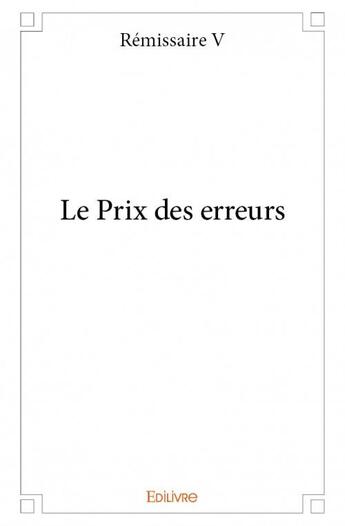 Rémissaire V

Le Prix des erreurs

Edilivre